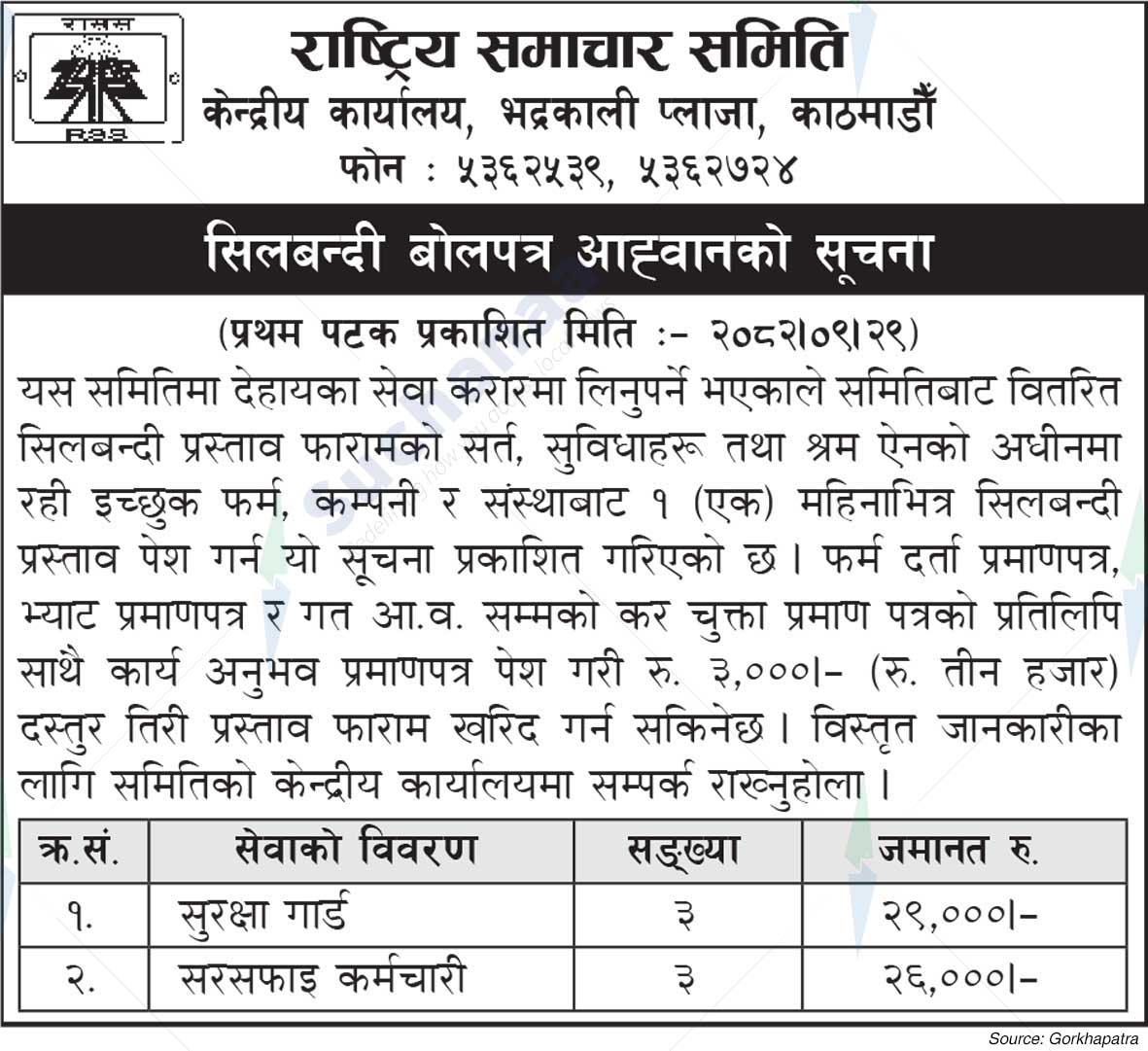 रासस
RSS

राष्ट्रिय समाचार समिति
केन्द्रीय कार्यालय, भद्रकाली प्लाजा, काठमाडौँ
फोन : ५३६२५३९, ५३६२७२४

सिलबन्दी बोलपत्र आह्वानको सूचना

(प्रथम पटक प्रकाशित मिति :- २०८२।०९।२९)

यस समितिमा देहायका सेवा करारमा लिनुपर्ने भएकाले समितिबाट वितरित सिलबन्दी प्रस्ताव फारामको सर्त, सुविधाहरू तथा श्रम ऐनको अधीनमा रही इच्छुक फर्म, कम्पनी र संस्थाबाट १ (एक) महिनाभित्र सिलबन्दी प्रस्ताव पेश गर्न यो सूचना प्रकाशित गरिएको छ। फर्म दर्ता प्रमाणपत्र, भ्याट प्रमाणपत्र र गत आ.व. सम्मको कर चुक्ता प्रमाण पत्रको प्रतिलिपि साथै कार्य अनुभव प्रमाणपत्र पेश गरी रु. ३,०००।- (रु. तीन हजार) दस्तुर तिरी प्रस्ताव फाराम खरिद गर्न सकिनेछ। विस्तृत जानकारीका लागि समितिको केन्द्रीय कार्यालयमा सम्पर्क राख्नुहोला।

| क्र.सं. | सेवाको विवरण | सङ्ख्या | जमानत रु. |
|---|---|---|---|
| १. | सुरक्षा गार्ड | ३ | २९,०००।- |
| २. | सरसफाइ कर्मचारी | ३ | २६,०००।- |

Source: Gorkhapatra